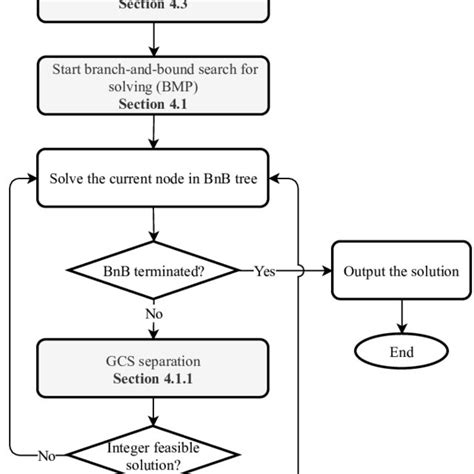 Section 4.3

Start branch-and-bound search for solving (BMP)
Section 4.1

Solve the current node in BnB tree

BnB terminated?

Yes

Output the solution

End

No

GCS separation
Section 4.1.1

No

Integer feasible solution?